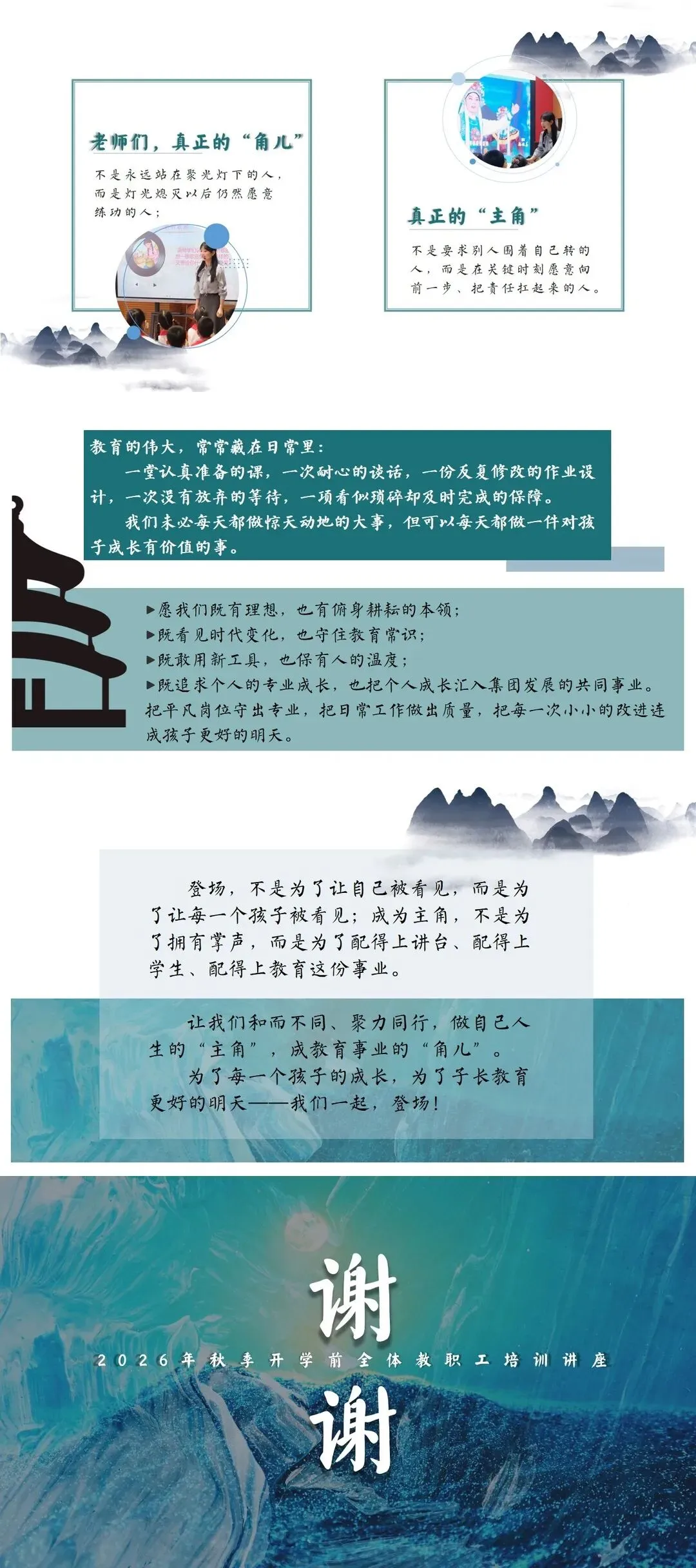 老师们，真正的“角儿”

不是永远站在聚光灯下的人，而是灯光熄灭以后仍然愿意练功的人；

真正的“主角”

不是要求别人围着自己转的人，而是在关键时刻愿意向前一步、把责任扛起来的人。

教育的伟大，常常藏在日常里：

一堂认真准备的课，一次耐心的谈话，一份反复修改的作业设计，一次没有放弃的等待，一项看似琐碎却及时完成的保障。

我们未必每天都做惊天动地的大事，但可以每天都做一件对孩子成长有价值的事。

▶愿我们既有理想，也有俯身耕耘的本领；
▶既看见时代变化，也守住教育常识；
▶既敢用新工具，也保有人的温度；
▶既追求个人的专业成长，也把个人成长汇入集团发展的共同事业。

把平凡岗位守出专业，把日常工作做出质量，把每一次小小的改进连成孩子更好的明天。

登场，不是为了让自己被看见，而是为了让每一个孩子被看见；成为主角，不是为了拥有掌声，而是为了配得上讲台、配得上学生、配得上教育这份事业。

让我们和而不同、聚力同行，做自己人生的“主角”，成教育事业的“角儿”。

为了每一个孩子的成长，为了子长教育更好的明天——我们一起，登场！

谢

2026年秋季开学前全体教职工培训讲座

谢